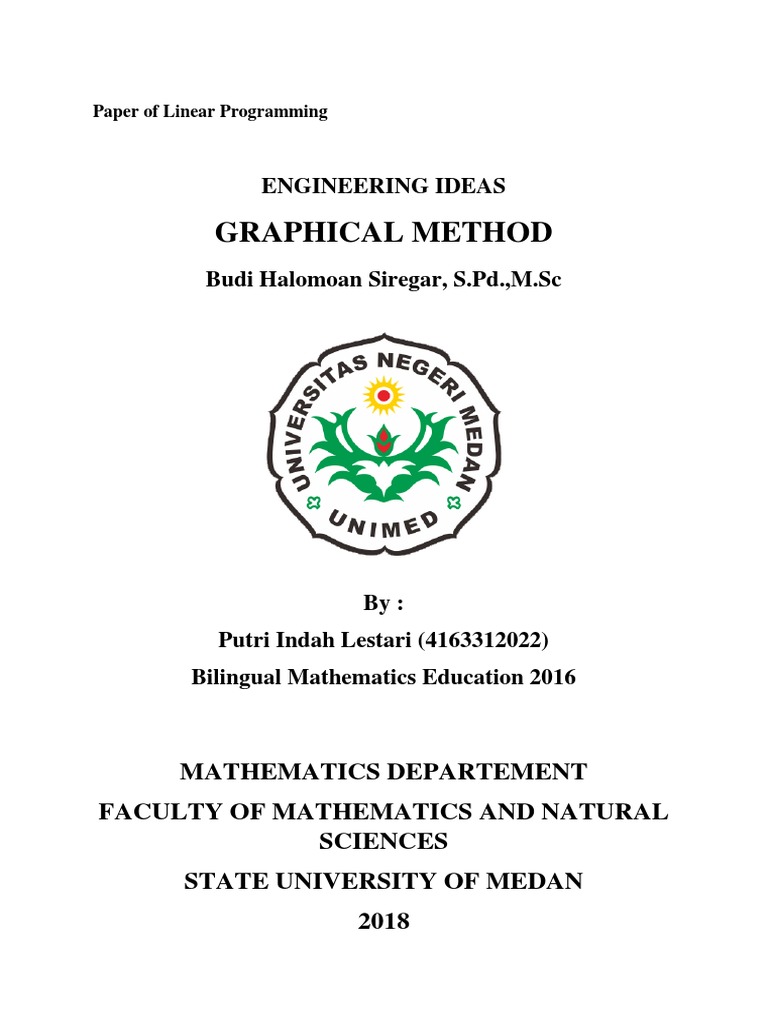 Paper of Linear Programming

ENGINEERING IDEAS

GRAPHICAL METHOD

Budi Halomoan Siregar, S.Pd.,M.Sc

UNIVERSITAS NEGERI MEDAN
UNIMED

By :

Putri Indah Lestari (4163312022)

Bilingual Mathematics Education 2016

MATHEMATICS DEPARTEMENT

FACULTY OF MATHEMATICS AND NATURAL SCIENCES

STATE UNIVERSITY OF MEDAN

2018